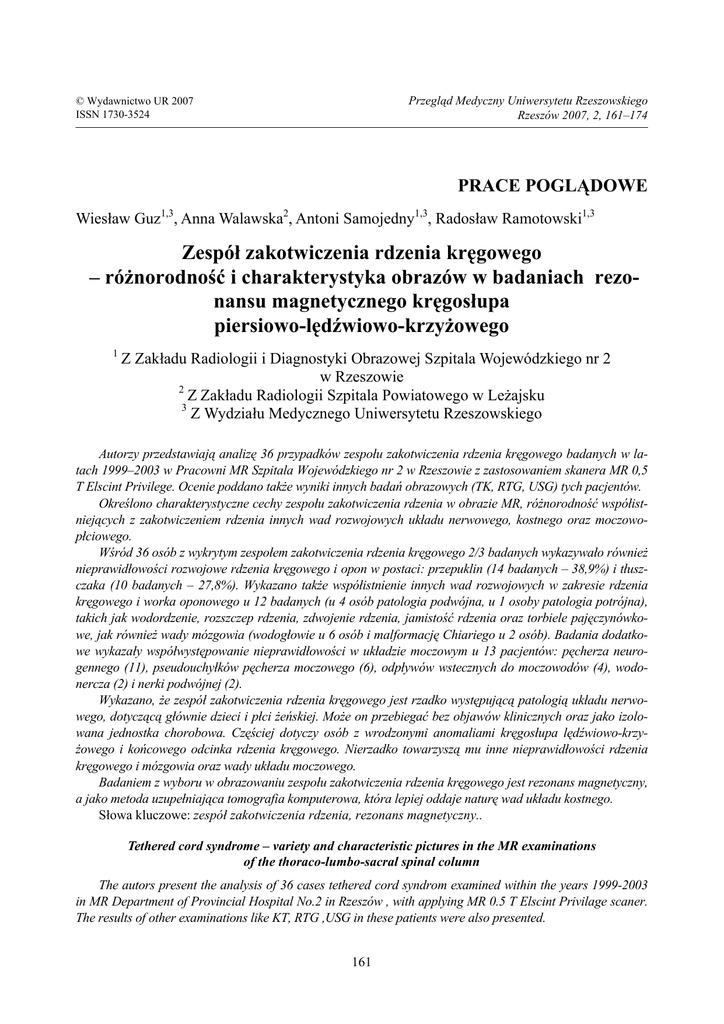 © Wydawnictwo UR 2007
ISSN 1730-3524

Przegląd Medyczny Uniwersytetu Rzeszowskiego
Rzeszów 2007, 2, 161–174

PRACE POGLĄDOWE

Wiesław Guz$^{1,3}$, Anna Walawska$^{2}$, Antoni Samojedny$^{1,3}$, Radosław Ramotowski$^{1,3}$

Zespół zakotwiczenia rdzenia kręgowego – różnorodność i charakterystyka obrazów w badaniach rezonansu magnetycznego kręgosłupa piersiowo-lędźwiowo-krzyżowego

$^{1}$ Z Zakładu Radiologii i Diagnostyki Obrazowej Szpitala Wojewódzkiego nr 2 w Rzeszowie
$^{2}$ Z Zakładu Radiologii Szpitala Powiatowego w Leżajsku
$^{3}$ Z Wydziału Medycznego Uniwersytetu Rzeszowskiego

Autorzy przedstawiają analizę 36 przypadków zespołu zakotwiczenia rdzenia kręgowego badanych w latach 1999–2003 w Pracowni MR Szpitala Wojewódzkiego nr 2 w Rzeszowie z zastosowaniem skanera MR 0,5 T Elscint Privilege. Ocenie poddano także wyniki innych badań obrazowych (TK, RTG, USG) tych pacjentów.

Określono charakterystyczne cechy zespołu zakotwiczenia rdzenia w obrazie MR, różnorodność współistniejących z zakotwiczeniem rdzenia innych wad rozwojowych układu nerwowego, kostnego oraz moczowo-płciowego.

Wśród 36 osób z wykrytym zespołem zakotwiczenia rdzenia kręgowego 2/3 badanych wykazywało również nieprawidłowości rozwojowe rdzenia kręgowego i opon w postaci: przepuklin (14 badanych – 38,9%) i tłuszczaka (10 badanych – 27,8%). Wykazano także współistnienie innych wad rozwojowych w zakresie rdzenia kręgowego i worka oponowego u 12 badanych (u 4 osób patologia podwójna, u 1 osoby patologia potrójna), takich jak wodordzenie, rozszczep rdzenia, zdwojenie rdzenia, jamistość rdzenia oraz torbiele pajęczynówkowe, jak również wady mózgowia (wodogłowie u 6 osób i malformację Chiariego u 2 osób). Badania dodatkowe wykazały współwystępowanie nieprawidłowości w układzie moczowym u 13 pacjentów: pęcherza neurogennego (11), pseudouchyłków pęcherza moczowego (6), odpływów wstecznych do moczowodów (4), wodonercza (2) i nerki podwójnej (2).

Wykazano, że zespół zakotwiczenia rdzenia kręgowego jest rzadko występującą patologią układu nerwowego, dotyczącą głównie dzieci i płci żeńskiej. Może on przebiegać bez objawów klinicznych oraz jako izolowana jednostka chorobowa. Częściej dotyczy osób z wrodzonymi anomaliami kręgosłupa lędźwiowo-krzyżowego i końcowego odcinka rdzenia kręgowego. Nierzadko towarzyszą mu inne nieprawidłowości rdzenia kręgowego i mózgowia oraz wady układu moczowego.

Badaniem z wyboru w obrazowaniu zespołu zakotwiczenia rdzenia kręgowego jest rezonans magnetyczny, a jako metoda uzupełniająca tomografia komputerowa, która lepiej oddaje naturę wad układu kostnego.

Słowa kluczowe: zespół zakotwiczenia rdzenia, rezonans magnetyczny..

Tethered cord syndrome – variety and characteristic pictures in the MR examinations of the thoraco-lumbo-sacral spinal column

The autors present the analysis of 36 cases tethered cord syndrom examined within the years 1999-2003 in MR Department of Provincial Hospital No.2 in Rzeszów , with applying MR 0.5 T Elscint Privilage scaner. The results of other examinations like KT, RTG ,USG in these patients were also presented.

161